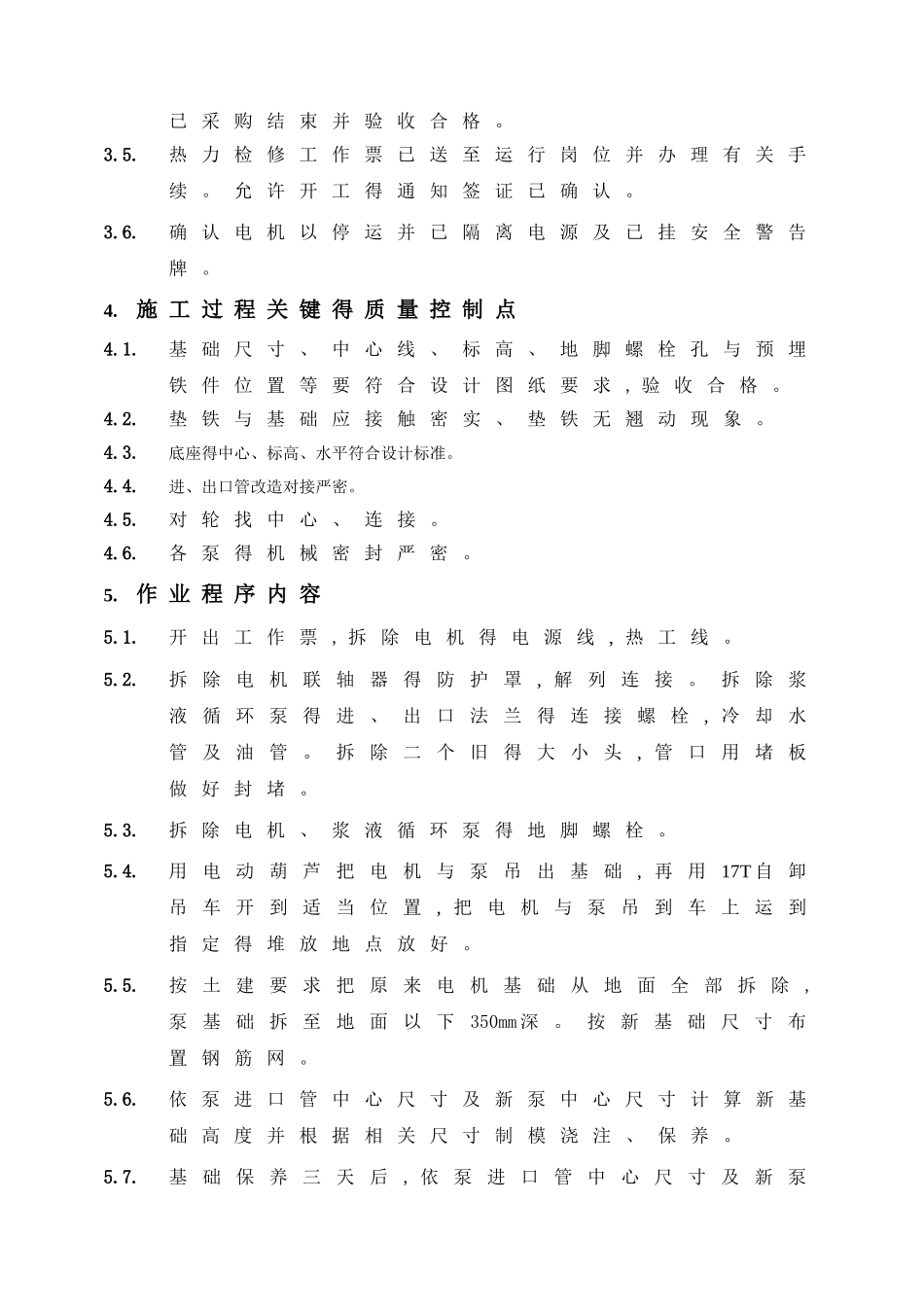 已采购结束并验收合格。

3.5. 热力检修工作票已送至运行岗位并办理有关手续。允许开工得通知签证已确认。

3.6. 确认电机以停运并已隔离电源及已挂安全警告牌。

4. 施工过程关键得质量控制点

4.1. 基础尺寸、中心线、标高、地脚螺栓孔与预埋铁件位置等要符合设计图纸要求,验收合格。

4.2. 垫铁与基础应接触密实、垫铁无翘动现象。

4.3. 底座得中心、标高、水平符合设计标准。

4.4. 进、出口管改造对接严密。

4.5. 对轮找中心、连接。

4.6. 各泵得机械密封严密。

5. 作业程序内容

5.1. 开出工作票,拆除电机得电源线,热工线。

5.2. 拆除电机联轴器得防护罩,解列连接。拆除浆液循环泵得进、出口法兰得连接螺栓,冷却水管及油管。拆除二个旧得大小头,管口用堵板做好封堵。

5.3. 拆除电机、浆液循环泵得地脚螺栓。

5.4. 用电动葫芦把电机与泵吊出基础,再用17T自卸吊车开到适当位置,把电机与泵吊到车上运到指定得堆放地点放好。

5.5. 按土建要求把原来电机基础从地面全部拆除,泵基础拆至地面以下350mm深。按新基础尺寸布置钢筋网。

5.6. 依泵进口管中心尺寸及新泵中心尺寸计算新基础高度并根据相关尺寸制模浇注、保养。

5.7. 基础保养三天后,依泵进口管中心尺寸及新泵